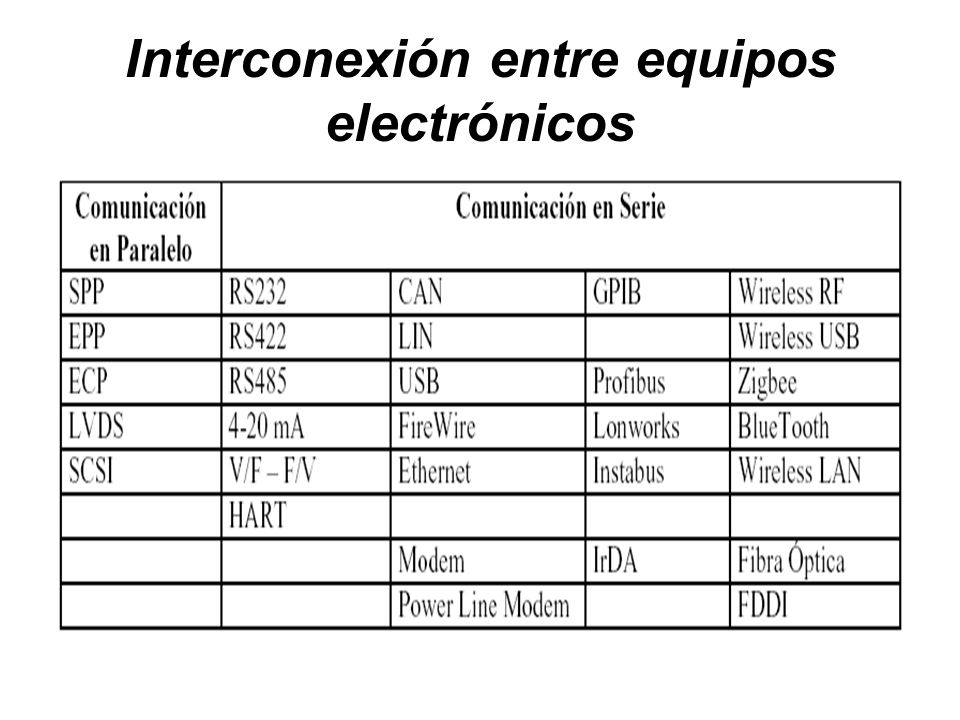 Interconexión entre equipos electrónicos

| Comunicación en Paralelo | Comunicación en Serie | | | |
|---|---|---|---|---|
| SPP | RS232 | CAN | GPIB | Wireless RF |
| EPP | RS422 | LIN | | Wireless USB |
| ECP | RS485 | USB | Profibus | Zigbee |
| LVDS | 4-20 mA | FireWire | Lonworks | BlueTooth |
| SCSI | V/F – F/V | Ethernet | Instabus | Wireless LAN |
| | HART | | | |
| | | Modem | IrDA | Fibra Óptica |
| | | Power Line Modem | | FDDI |